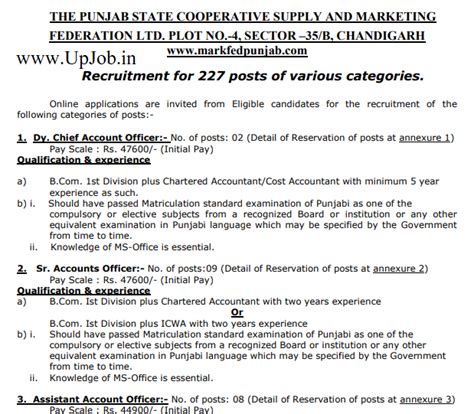 THE PUNJAB STATE COOPERATIVE SUPPLY AND MARKETING FEDERATION LTD. PLOT NO.-4, SECTOR –35/B, CHANDIGARH
www.markfedpunjab.com

www.UpJob.in

Recruitment for 227 posts of various categories.

Online applications are invited from Eligible candidates for the recruitment of the following categories of posts:-

1. Dy. Chief Account Officer:- No. of posts: 02 (Detail of Reservation of posts at annexure 1)
Pay Scale : Rs. 47600/- (Initial Pay)
Qualification & experience

a) B.Com. 1st Division plus Chartered Accountant/Cost Accountant with minimum 5 year experience as such.
b) i. Should have passed Matriculation standard examination of Punjabi as one of the compulsory or elective subjects from a recognized Board or institution or any other equivalent examination in Punjabi language which may be specified by the Government from time to time.
ii. Knowledge of MS-Office is essential.

2. Sr. Accounts Officer:- No. of posts:09 (Detail of Reservation of posts at annexure 2)
Pay Scale : Rs. 47600/- (Initial Pay)
Qualification & experience
a) B.Com. Ist Division plus Chartered Accountant with two years experience
Or
B.Com. Ist Division plus ICWA with two years experience
b) i. Should have passed Matriculation standard examination of Punjabi as one of the compulsory or elective subjects from a recognized Board or institution or any other equivalent examination in Punjabi language which may be specified by the Government from time to time.
ii. Knowledge of MS-Office is essential.

3. Assistant Account Officer:- No. of posts: 08 (Detail of Reservation of posts at annexure 3)
Pay Scale : Rs. 44900/- (Initial Pay)